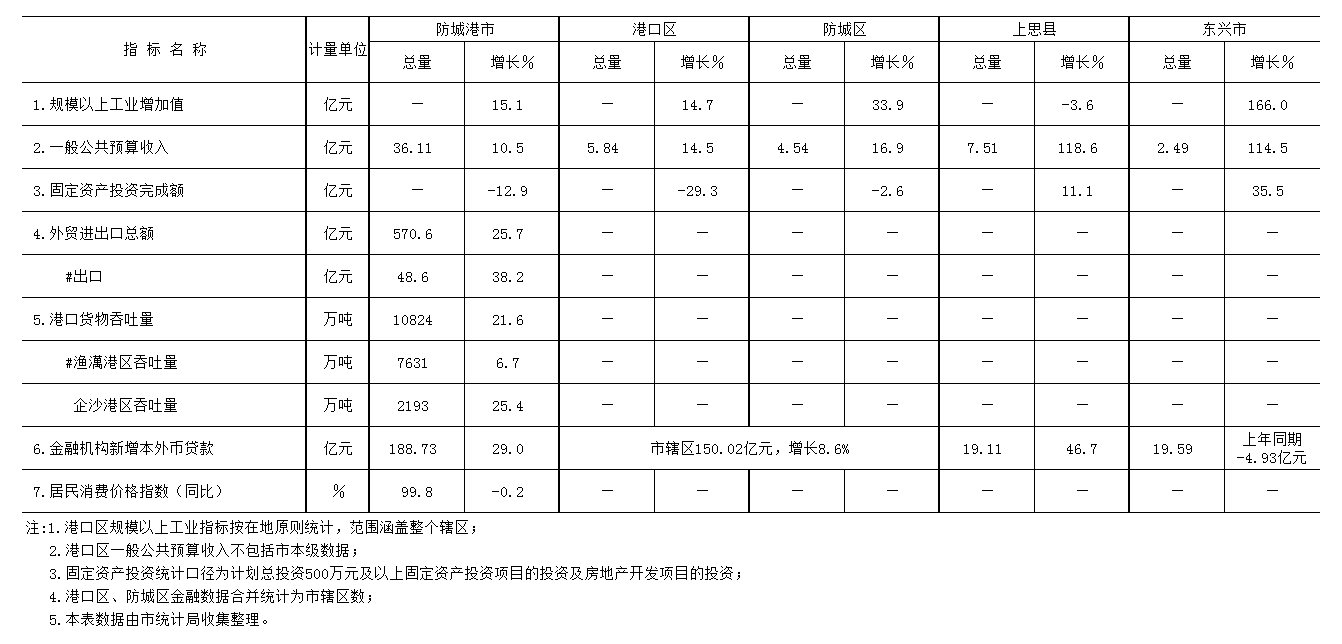 | 指 标 名 称 | 计量单位 | 防城港市 总量 | 防城港市 增长% | 港口区 总量 | 港口区 增长% | 防城区 总量 | 防城区 增长% | 上思县 总量 | 上思县 增长% | 东兴市 总量 | 东兴市 增长% |
|---|---|---|---|---|---|---|---|---|---|---|---|
| 1.规模以上工业增加值 | 亿元 | — | 15.1 | — | 14.7 | — | 33.9 | — | -3.6 | — | 166.0 |
| 2.一般公共预算收入 | 亿元 | 36.11 | 10.5 | 5.84 | 14.5 | 4.54 | 16.9 | 7.51 | 118.6 | 2.49 | 114.5 |
| 3.固定资产投资完成额 | 亿元 | — | -12.9 | — | -29.3 | — | -2.6 | — | 11.1 | — | 35.5 |
| 4.外贸进出口总额 | 亿元 | 570.6 | 25.7 | — | — | — | — | — | — | — | — |
| #出口 | 亿元 | 48.6 | 38.2 | — | — | — | — | — | — | — | — |
| 5.港口货物吞吐量 | 万吨 | 10824 | 21.6 | — | — | — | — | — | — | — | — |
| #渔澫港区吞吐量 | 万吨 | 7631 | 6.7 | — | — | — | — | — | — | — | — |
| 企沙港区吞吐量 | 万吨 | 2193 | 25.4 | — | — | — | — | — | — | — | — |
| 6.金融机构新增本外币贷款 | 亿元 | 188.73 | 29.0 | 市辖区150.02亿元，增长8.6% | | | | 19.11 | 46.7 | 19.59 | 上年同期 -4.93亿元 |
| 7.居民消费价格指数（同比） | % | 99.8 | -0.2 | — | — | — | — | — | — | — | — |

注:1.港口区规模以上工业指标按在地原则统计，范围涵盖整个辖区；
2.港口区一般公共预算收入不包括市本级数据；
3.固定资产投资统计口径为计划总投资500万元及以上固定资产投资项目的投资及房地产开发项目的投资；
4.港口区、防城区金融数据合并统计为市辖区数；
5.本表数据由市统计局收集整理。